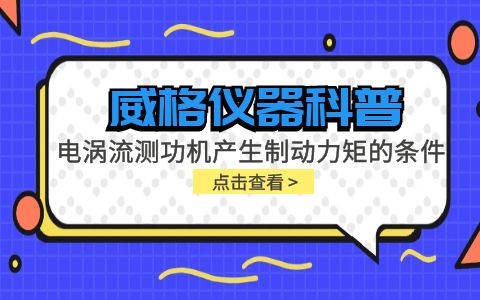 威格仪器科普

电涡流测功机产生制动力矩的条件

点击查看 >